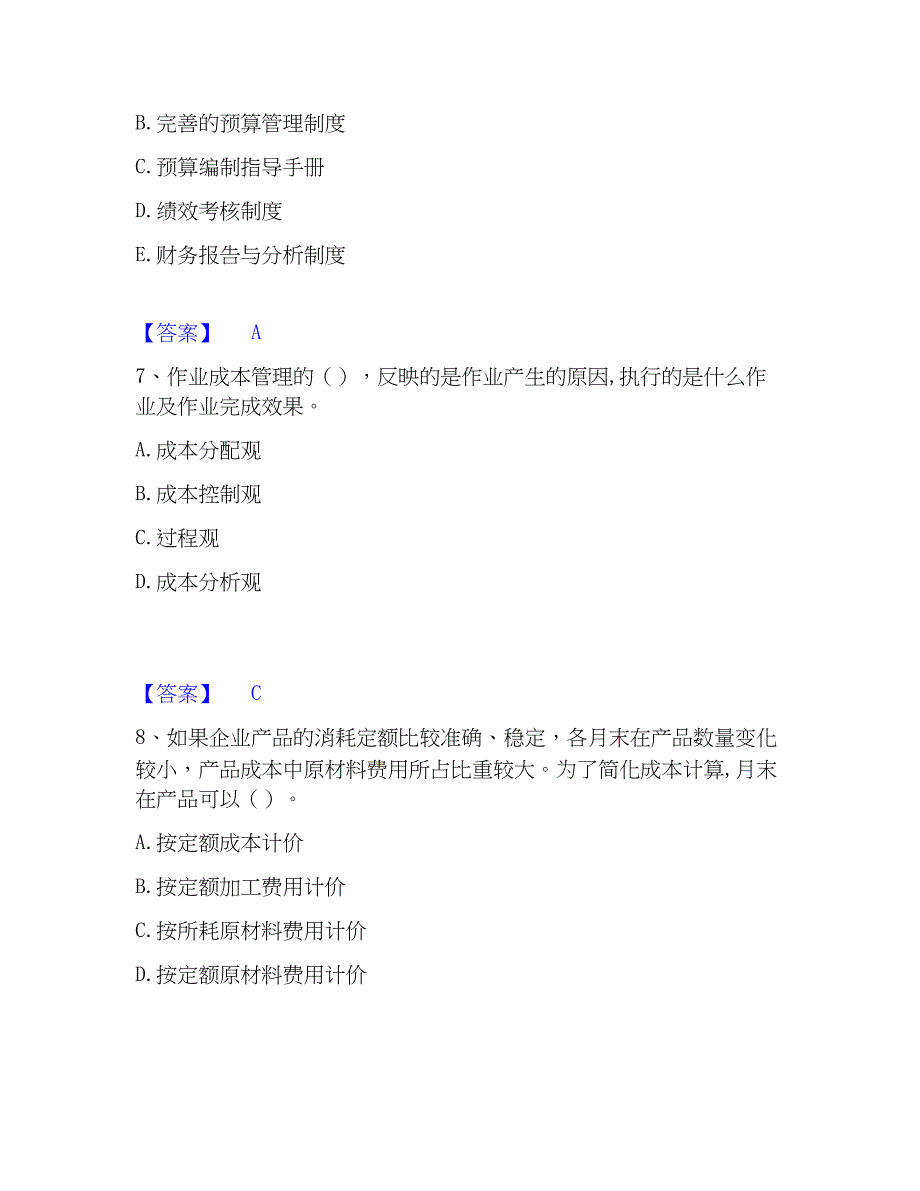 B. 完善的预算管理制度

C. 预算编制指导手册

D. 绩效考核制度

E. 财务报告与分析制度

【答案】 A

7、作业成本管理的（），反映的是作业产生的原因,执行的是什么作业及作业完成效果。

A. 成本分配观

B. 成本控制观

C. 过程观

D. 成本分析观

【答案】 C

8、如果企业产品的消耗定额比较准确、稳定，各月末在产品数量变化较小，产品成本中原材料费用所占比重较大。为了简化成本计算,月末在产品可以（）。

A. 按定额成本计价

B. 按定额加工费用计价

C. 按所耗原材料费用计价

D. 按定额原材料费用计价